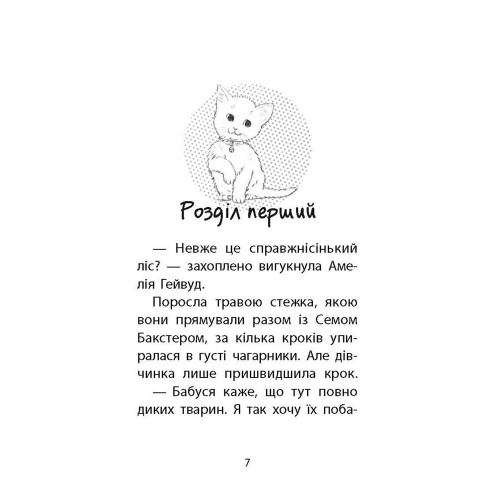 Розділ перший

— Невже це справжнісінький ліс? — захоплено вигукнула Амелія Гейвуд.

Поросла травою стежка, якою вони прямували разом із Семом Бакстером, за кілька кроків упиралася в густі чагарники. Але дівчинка лише пришвидшила крок.

— Бабуся каже, що тут повно диких тварин. Я так хочу їх поба-

7